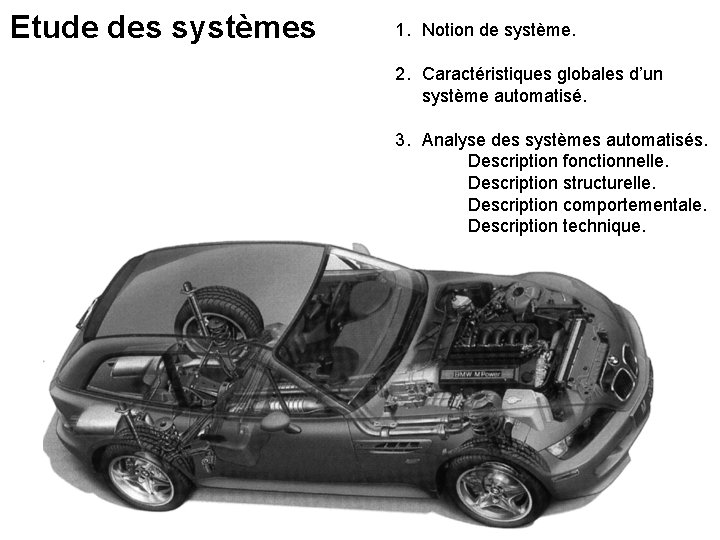 Etude des systèmes

1. Notion de système.

2. Caractéristiques globales d'un système automatisé.

3. Analyse des systèmes automatisés.
Description fonctionnelle.
Description structurelle.
Description comportementale.
Description technique.

BMW M Power